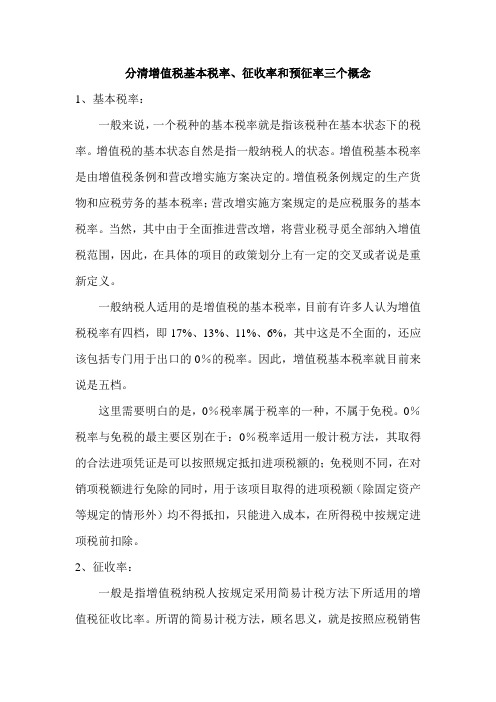 分清增值税基本税率、征收率和预征率三个概念

1、基本税率：

一般来说，一个税种的基本税率就是指该税种在基本状态下的税率。增值税的基本状态自然是指一般纳税人的状态。增值税基本税率是由增值税条例和营改增实施方案决定的。增值税条例规定的生产货物和应税劳务的基本税率；营改增实施方案规定的是应税服务的基本税率。当然，其中由于全面推进营改增，将营业税寻觅全部纳入增值税范围，因此，在具体的项目的政策划分上有一定的交叉或者说是重新定义。

一般纳税人适用的是增值税的基本税率，目前有许多人认为增值税税率有四档，即 17%、13%、11%、6%，其中这是不全面的，还应该包括专门用于出口的 0%的税率。因此，增值税基本税率就目前来说是五档。

这里需要明白的是，0%税率属于税率的一种，不属于免税。0%税率与免税的最主要区别在于：0%税率适用一般计税方法，其取得的合法进项凭证是可以按照规定抵扣进项税额的；免税则不同，在对销项税额进行免除的同时，用于该项目取得的进项税额（除固定资产等规定的情形外）均不得抵扣，只能进入成本，在所得税中按规定进项税前扣除。

2、征收率：

一般是指增值税纳税人按规定采用简易计税方法下所适用的增值税征收比率。所谓的简易计税方法，顾名思义，就是按照应税销售